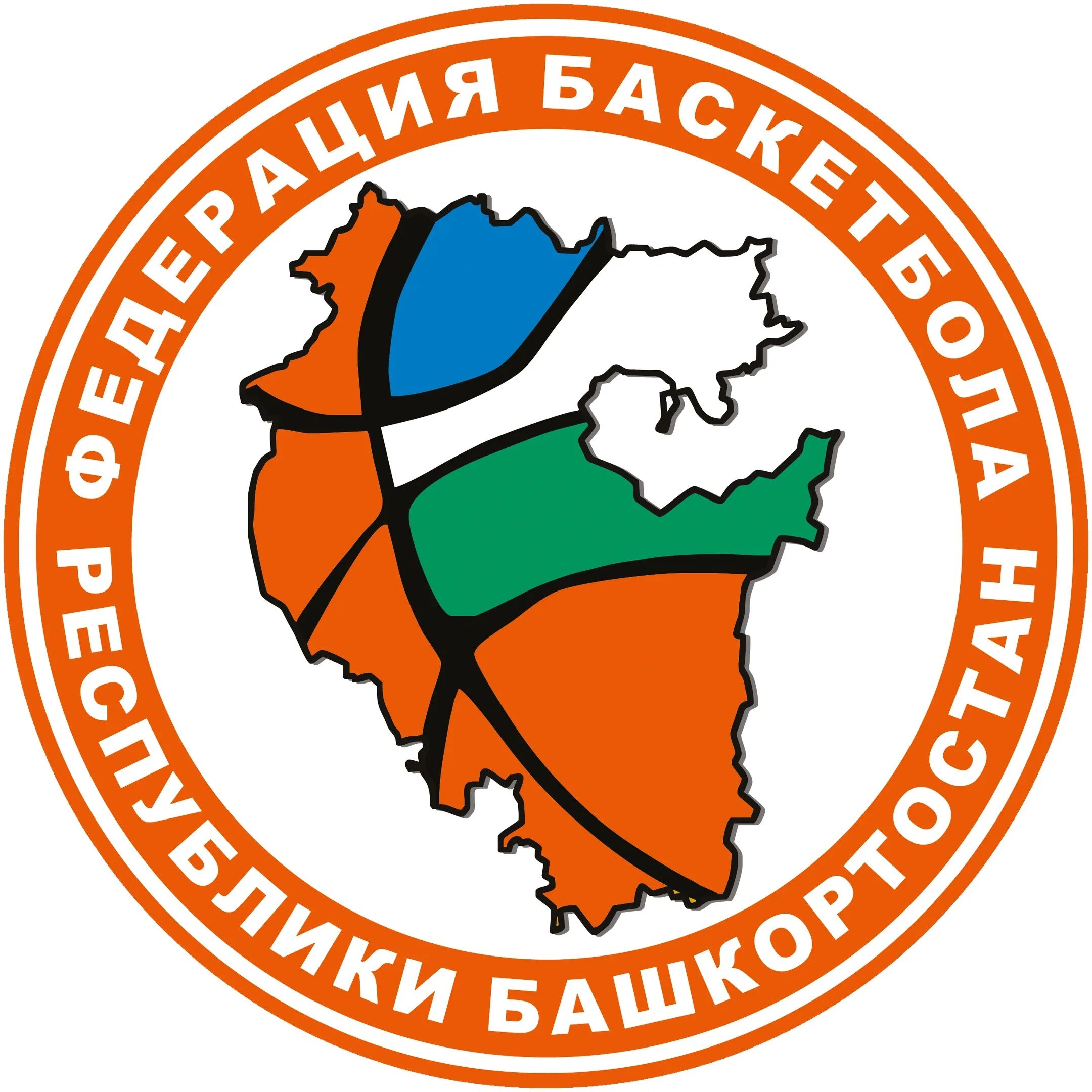 ФЕДЕРАЦИЯ БАСКЕТБОЛА
РЕСПУБЛИКИ БАШКОРТОСТАН